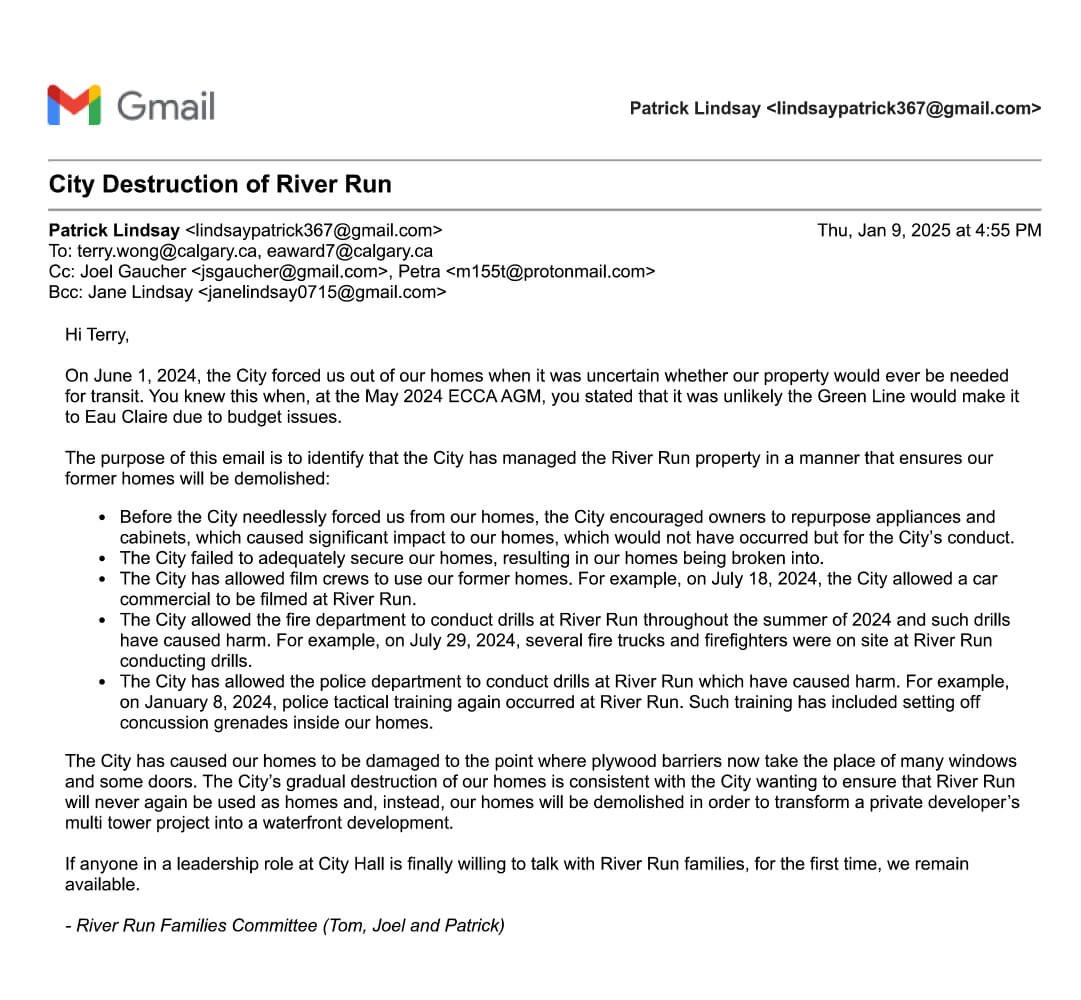 Gmail

Patrick Lindsay <lindsaypatrick367@gmail.com>

City Destruction of River Run

Patrick Lindsay <lindsaypatrick367@gmail.com>
Thu, Jan 9, 2025 at 4:55 PM
To: terry.wong@calgary.ca, eaward7@calgary.ca
Cc: Joel Gaucher <jsgaucher@gmail.com>, Petra <m155t@protonmail.com>
Bcc: Jane Lindsay <janelindsay0715@gmail.com>

Hi Terry,

On June 1, 2024, the City forced us out of our homes when it was uncertain whether our property would ever be needed for transit. You knew this when, at the May 2024 ECCA AGM, you stated that it was unlikely the Green Line would make it to Eau Claire due to budget issues.

The purpose of this email is to identify that the City has managed the River Run property in a manner that ensures our former homes will be demolished:

- Before the City needlessly forced us from our homes, the City encouraged owners to repurpose appliances and cabinets, which caused significant impact to our homes, which would not have occurred but for the City's conduct.
- The City failed to adequately secure our homes, resulting in our homes being broken into.
- The City has allowed film crews to use our former homes. For example, on July 18, 2024, the City allowed a car commercial to be filmed at River Run.
- The City allowed the fire department to conduct drills at River Run throughout the summer of 2024 and such drills have caused harm. For example, on July 29, 2024, several fire trucks and firefighters were on site at River Run conducting drills.
- The City has allowed the police department to conduct drills at River Run which have caused harm. For example, on January 8, 2024, police tactical training again occurred at River Run. Such training has included setting off concussion grenades inside our homes.

The City has caused our homes to be damaged to the point where plywood barriers now take the place of many windows and some doors. The City's gradual destruction of our homes is consistent with the City wanting to ensure that River Run will never again be used as homes and, instead, our homes will be demolished in order to transform a private developer's multi tower project into a waterfront development.

If anyone in a leadership role at City Hall is finally willing to talk with River Run families, for the first time, we remain available.

- River Run Families Committee (Tom, Joel and Patrick)